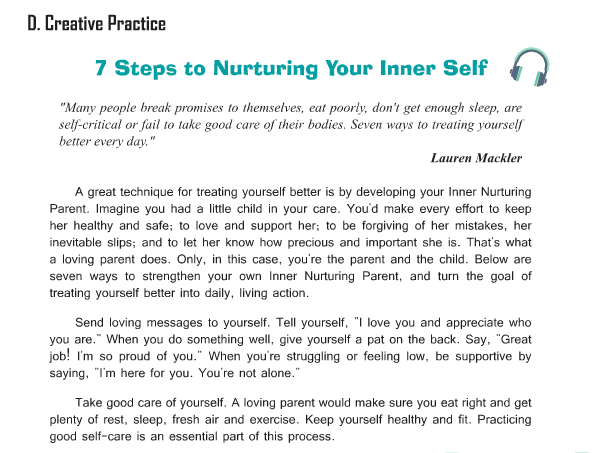 D. Creative Practice

7 Steps to Nurturing Your Inner Self

"Many people break promises to themselves, eat poorly, don't get enough sleep, are self-critical or fail to take good care of their bodies. Seven ways to treating yourself better every day."

Lauren Mackler

A great technique for treating yourself better is by developing your Inner Nurturing Parent. Imagine you had a little child in your care. You'd make every effort to keep her healthy and safe; to love and support her; to be forgiving of her mistakes, her inevitable slips; and to let her know how precious and important she is. That's what a loving parent does. Only, in this case, you're the parent and the child. Below are seven ways to strengthen your own Inner Nurturing Parent, and turn the goal of treating yourself better into daily, living action.

Send loving messages to yourself. Tell yourself, "I love you and appreciate who you are." When you do something well, give yourself a pat on the back. Say, "Great job! I'm so proud of you." When you're struggling or feeling low, be supportive by saying, "I'm here for you. You're not alone."

Take good care of yourself. A loving parent would make sure you eat right and get plenty of rest, sleep, fresh air and exercise. Keep yourself healthy and fit. Practicing good self-care is an essential part of this process.